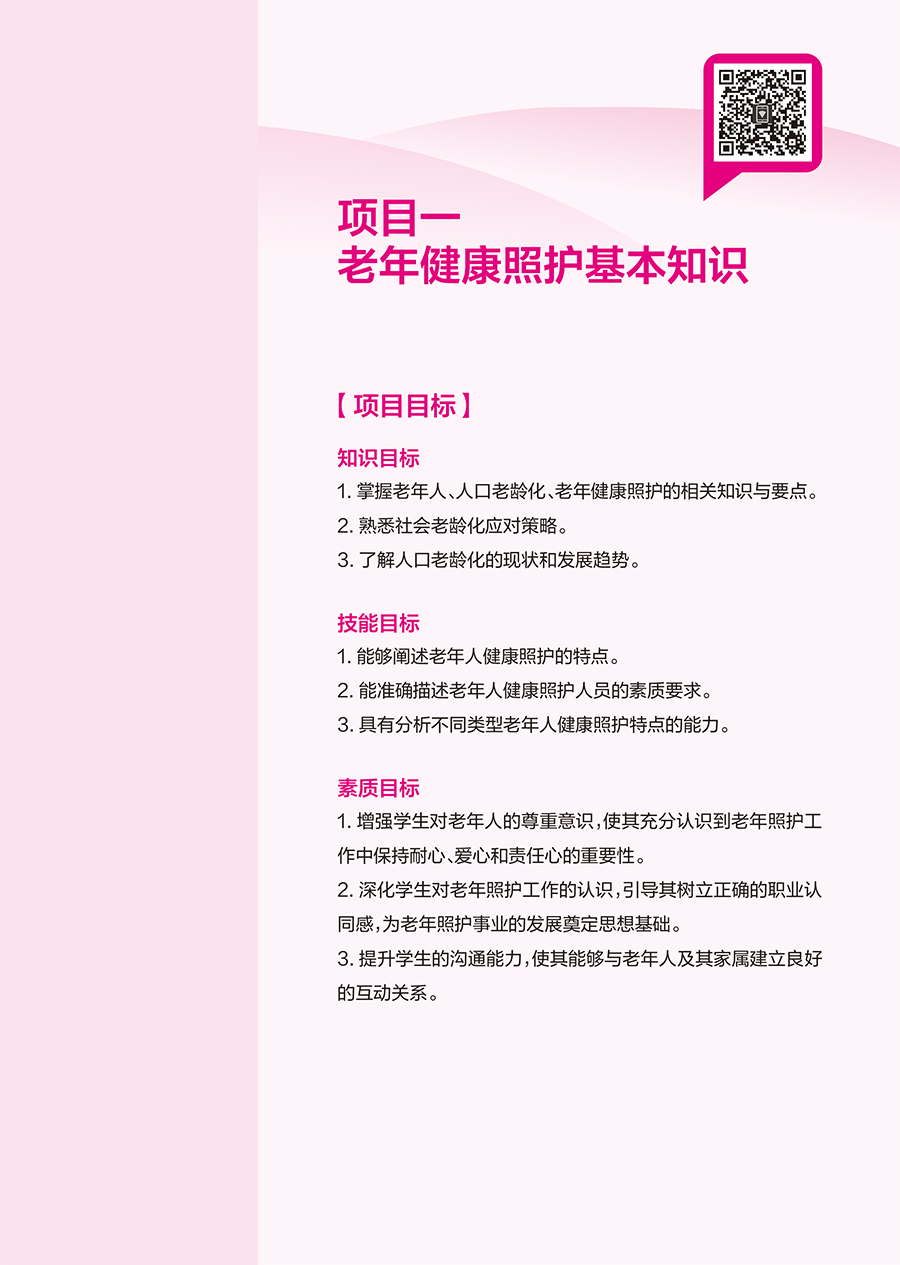 项目一
老年健康照护基本知识

【项目目标】

知识目标

1.掌握老年人、人口老龄化、老年健康照护的相关知识与要点。

2.熟悉社会老龄化应对策略。

3.了解人口老龄化的现状和发展趋势。

技能目标

1.能够阐述老年人健康照护的特点。

2.能准确描述老年人健康照护人员的素质要求。

3.具有分析不同类型老年人健康照护特点的能力。

素质目标

1.增强学生对老年人的尊重意识,使其充分认识到老年照护工作中保持耐心、爱心和责任心的重要性。

2.深化学生对老年照护工作的认识,引导其树立正确的职业认同感,为老年照护事业的发展奠定思想基础。

3.提升学生的沟通能力,使其能够与老年人及其家属建立良好的互动关系。